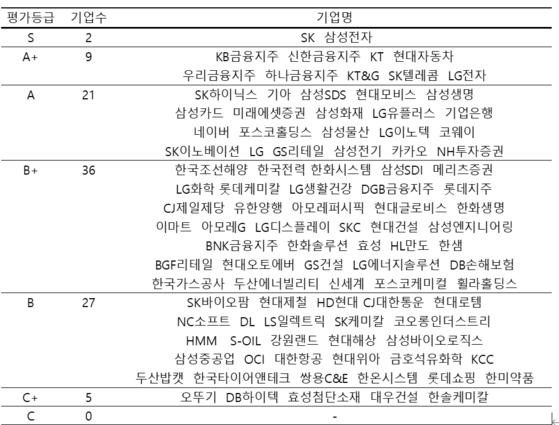 | 평가등급 | 기업수 | 기업명 |
|---|---|---|
| S | 2 | SK 삼성전자 |
| A+ | 9 | KB금융지주 신한금융지주 KT 현대자동차 우리금융지주 하나금융지주 KT&G SK텔레콤 LG전자 |
| A | 21 | SK하이닉스 기아 삼성SDS 현대모비스 삼성생명 삼성카드 미래에셋증권 삼성화재 LG유플러스 기업은행 네이버 포스코홀딩스 삼성물산 LG이노텍 코웨이 SK이노베이션 LG GS리테일 삼성전기 카카오 NH투자증권 |
| B+ | 36 | 한국조선해양 한국전력 한화시스템 삼성SDI 메리츠증권 LG화학 롯데케미칼 LG생활건강 DGB금융지주 롯데지주 CJ제일제당 유한양행 아모레퍼시픽 현대글로비스 한화생명 이마트 아모레G LG디스플레이 SKC 현대건설 삼성엔지니어링 BNK금융지주 한화솔루션 효성 HL만도 한샘 BGF리테일 현대오토에버 GS건설 LG에너지솔루션 DB손해보험 한국가스공사 두산에너빌리티 신세계 포스코케미컬 휠라홀딩스 |
| B | 27 | SK바이오팜 현대제철 HD현대 CJ대한통운 현대로템 NC소프트 DL LS일렉트릭 SK케미칼 코오롱인더스트리 HMM S-OIL 강원랜드 현대해상 삼성바이오로직스 삼성중공업 OCI 대한항공 현대위아 금호석유화학 KCC 두산밥캣 한국타이어앤테크 쌍용C&E 한온시스템 롯데쇼핑 한미약품 |
| C+ | 5 | 오뚜기 DB하이텍 효성첨단소재 대우건설 한솔케미칼 |
| C | 0 | - |